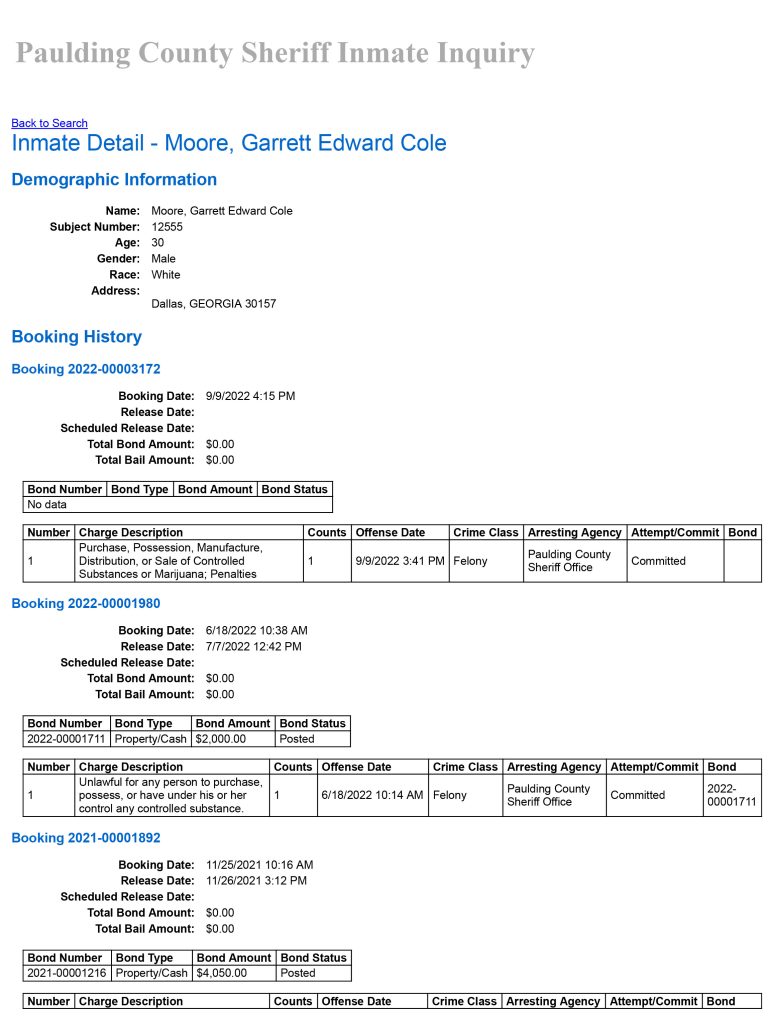 Paulding County Sheriff Inmate Inquiry

Back to Search

Inmate Detail - Moore, Garrett Edward Cole

Demographic Information

Name: Moore, Garrett Edward Cole
Subject Number: 12555
Age: 30
Gender: Male
Race: White
Address:
Dallas, GEORGIA 30157

Booking History

Booking 2022-00003172

Booking Date: 9/9/2022 4:15 PM
Release Date:
Scheduled Release Date:
Total Bond Amount: $0.00
Total Bail Amount: $0.00

| Bond Number | Bond Type | Bond Amount | Bond Status |
|---|---|---|---|
| No data | | | |

| Number | Charge Description | Counts | Offense Date | Crime Class | Arresting Agency | Attempt/Commit | Bond |
|---|---|---|---|---|---|---|---|
| 1 | Purchase, Possession, Manufacture, Distribution, or Sale of Controlled Substances or Marijuana; Penalties | 1 | 9/9/2022 3:41 PM | Felony | Paulding County Sheriff Office | Committed | |

Booking 2022-00001980

Booking Date: 6/18/2022 10:38 AM
Release Date: 7/7/2022 12:42 PM
Scheduled Release Date:
Total Bond Amount: $0.00
Total Bail Amount: $0.00

| Bond Number | Bond Type | Bond Amount | Bond Status |
|---|---|---|---|
| 2022-00001711 | Property/Cash | $2,000.00 | Posted |

| Number | Charge Description | Counts | Offense Date | Crime Class | Arresting Agency | Attempt/Commit | Bond |
|---|---|---|---|---|---|---|---|
| 1 | Unlawful for any person to purchase, possess, or have under his or her control any controlled substance. | 1 | 6/18/2022 10:14 AM | Felony | Paulding County Sheriff Office | Committed | 2022-00001711 |

Booking 2021-00001892

Booking Date: 11/25/2021 10:16 AM
Release Date: 11/26/2021 3:12 PM
Scheduled Release Date:
Total Bond Amount: $0.00
Total Bail Amount: $0.00

| Bond Number | Bond Type | Bond Amount | Bond Status |
|---|---|---|---|
| 2021-00001216 | Property/Cash | $4,050.00 | Posted |

| Number | Charge Description | Counts | Offense Date | Crime Class | Arresting Agency | Attempt/Commit | Bond |
|---|---|---|---|---|---|---|---|